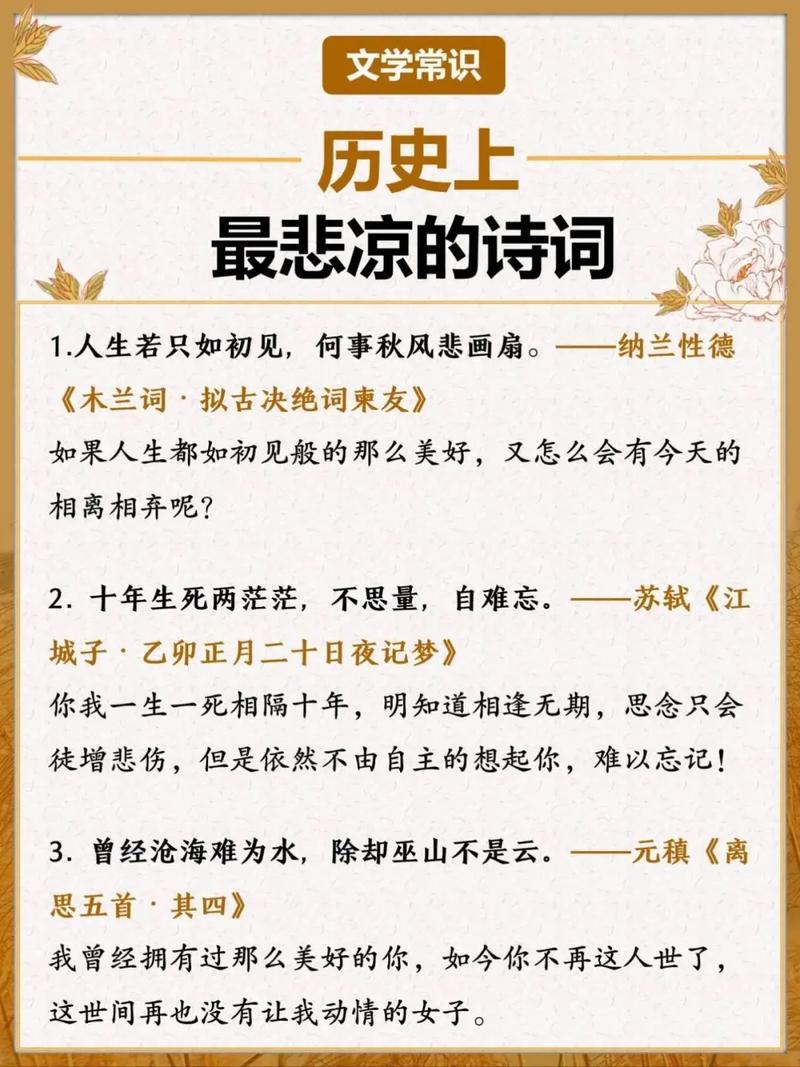 文学常识

历史上
最悲凉的诗词

1.人生若只如初见，何事秋风悲画扇。——纳兰性德《木兰词·拟古决绝词柬友》
如果人生都如初见般的那么美好，又怎么会有今天的相离相弃呢？

2. 十年生死两茫茫，不思量，自难忘。——苏轼《江城子·乙卯正月二十日夜记梦》
你我一生一死相隔十年，明知道相逢无期，思念只会徒增悲伤，但是依然不由自主的想起你，难以忘记！

3. 曾经沧海难为水，除却巫山不是云。——元稹《离思五首·其四》
我曾经拥有过那么美好的你，如今你不再这人世了，这世间再也没有让我动情的女子。